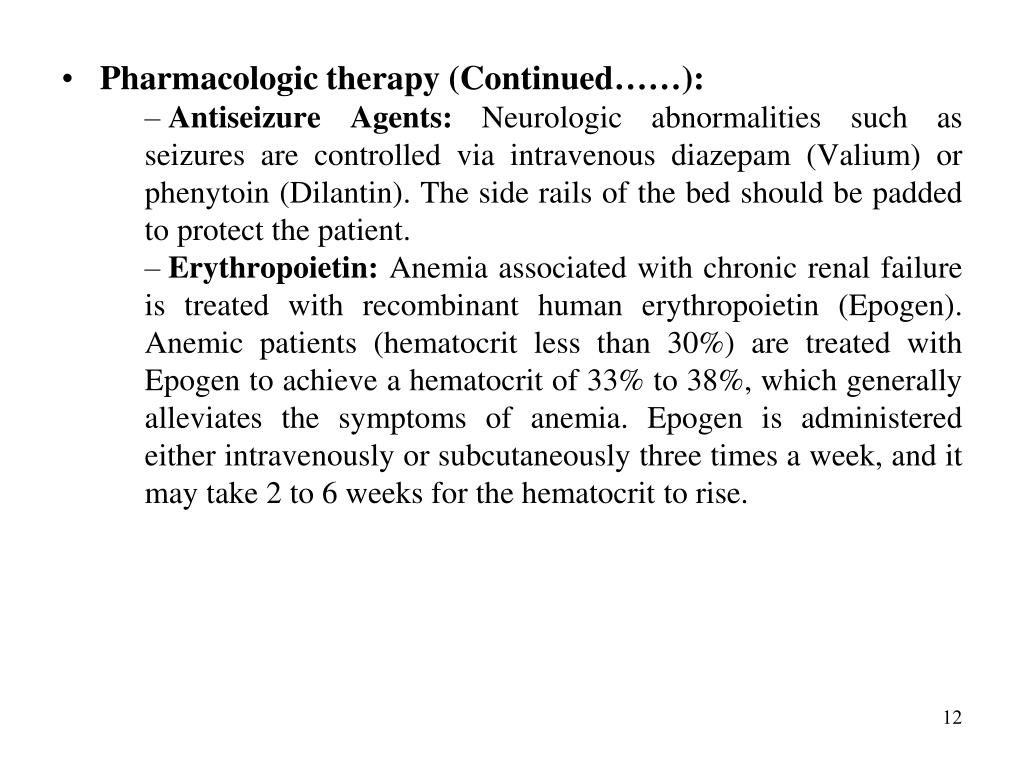 • Pharmacologic therapy (Continued……):

– Antiseizure Agents: Neurologic abnormalities such as seizures are controlled via intravenous diazepam (Valium) or phenytoin (Dilantin). The side rails of the bed should be padded to protect the patient.

– Erythropoietin: Anemia associated with chronic renal failure is treated with recombinant human erythropoietin (Epogen). Anemic patients (hematocrit less than 30%) are treated with Epogen to achieve a hematocrit of 33% to 38%, which generally alleviates the symptoms of anemia. Epogen is administered either intravenously or subcutaneously three times a week, and it may take 2 to 6 weeks for the hematocrit to rise.

12